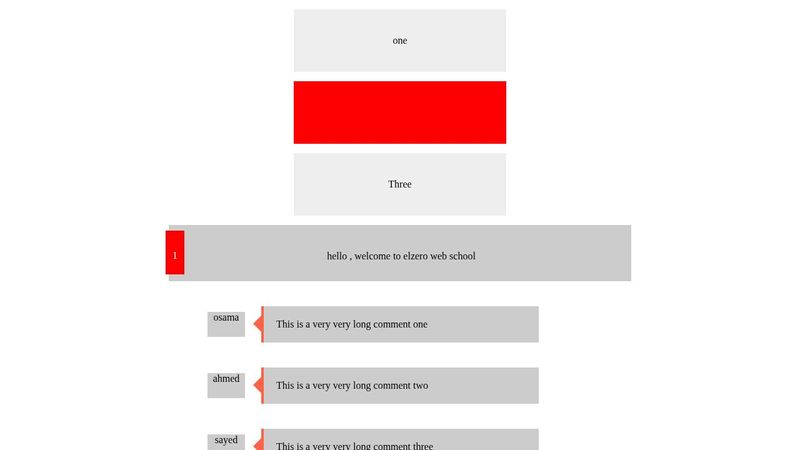 one

Three

1

hello , welcome to elzero web school

osama

This is a very very long comment one

ahmed

This is a very very long comment two

sayed

This is a very very long comment three